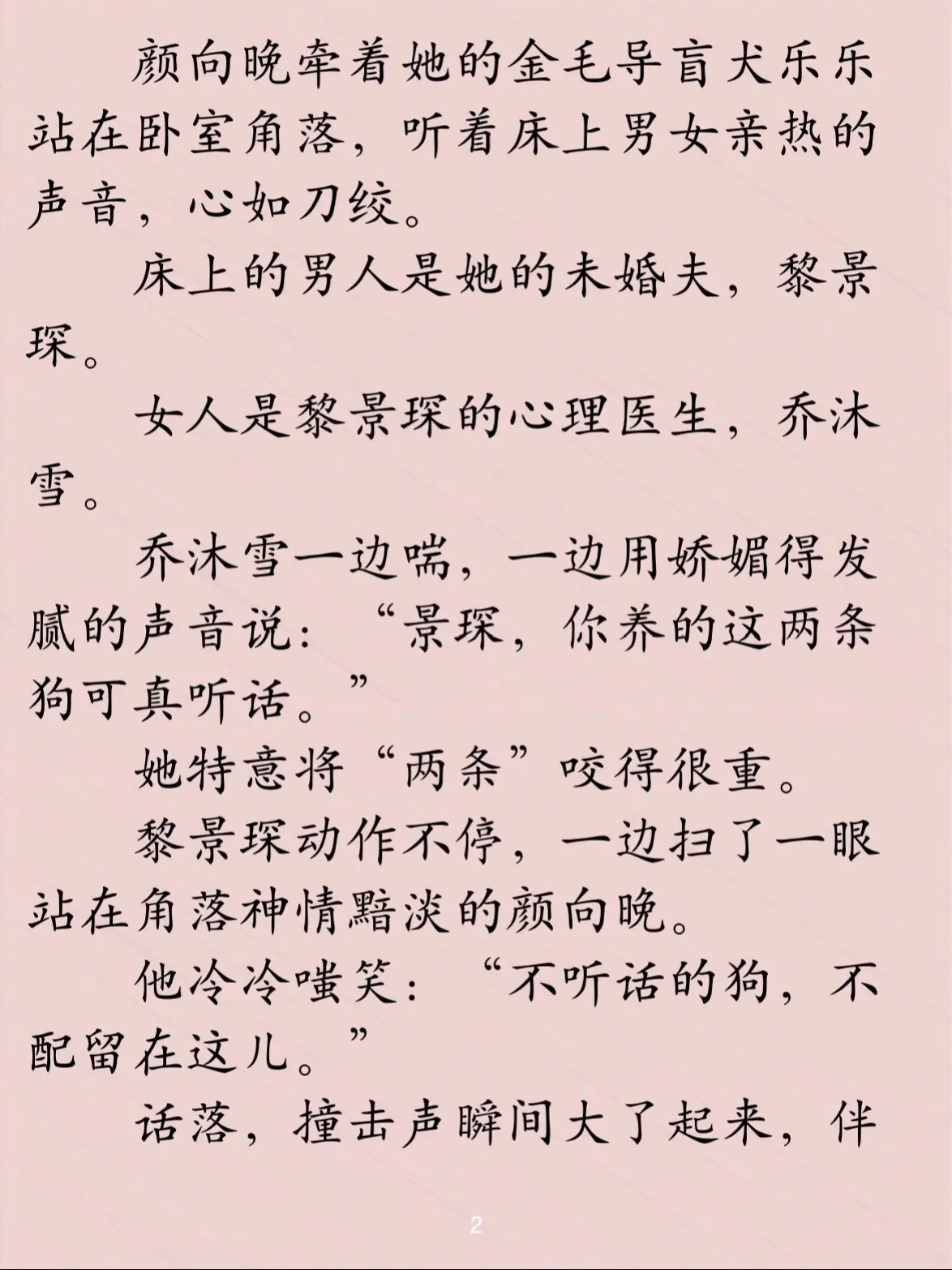 颜向晚牵着她的金毛导盲犬乐乐站在卧室角落，听着床上男女亲热的声音，心如刀绞。

床上的男人是她的未婚夫，黎景琛。

女人是黎景琛的心理医生，乔沐雪。

乔沐雪一边喘，一边用娇媚得发腻的声音说：“景琛，你养的这两条狗可真听话。”

她特意将“两条”咬得很重。

黎景琛动作不停，一边扫了一眼站在角落神情黯淡的颜向晚。

他冷冷嗤笑：“不听话的狗，不配留在这儿。”

话落，撞击声瞬间大了起来，伴

2